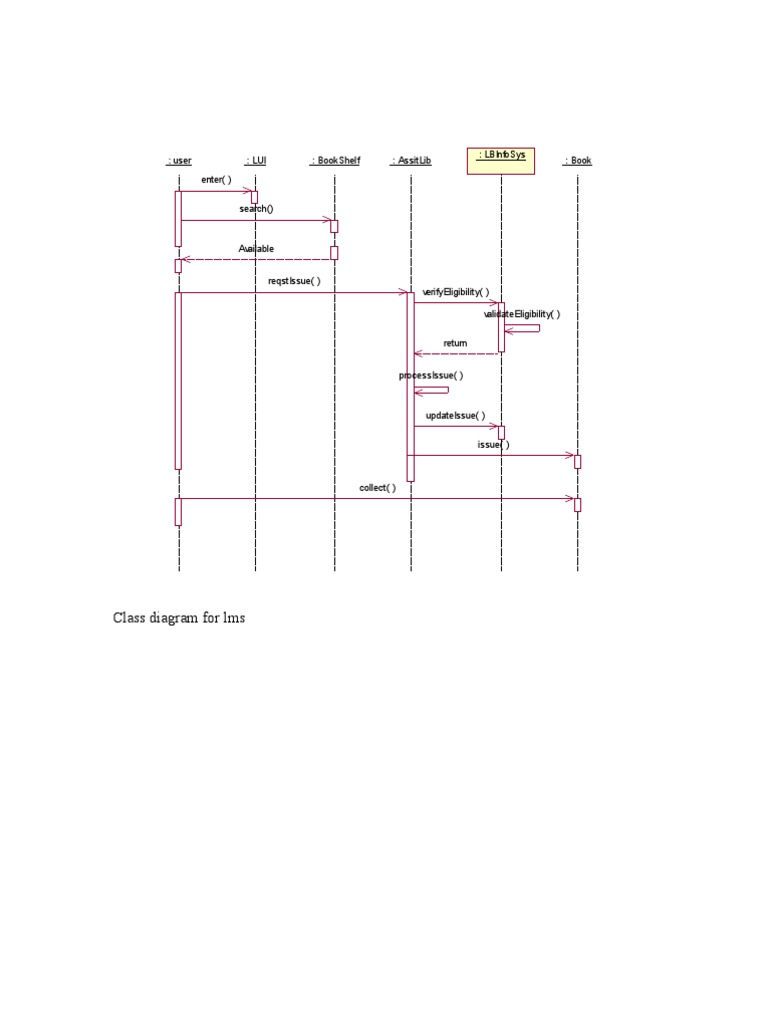 : user

: LUI

: BookShelf

: AssitLib

: LBInfoSys

: Book

enter( )

search()

Available

reqstIssue( )

verifyEligibility( )

validateEligibility( )

return

processIssue( )

updateIssue( )

issue( )

collect( )

Class diagram for lms